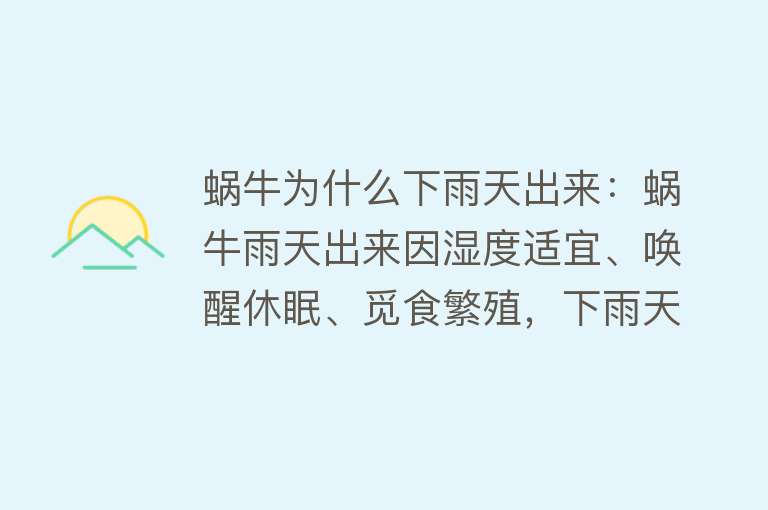 蜗牛为什么下雨天出来：蜗牛雨天出来因湿度适宜、唤醒休眠、觅食繁殖，下雨天